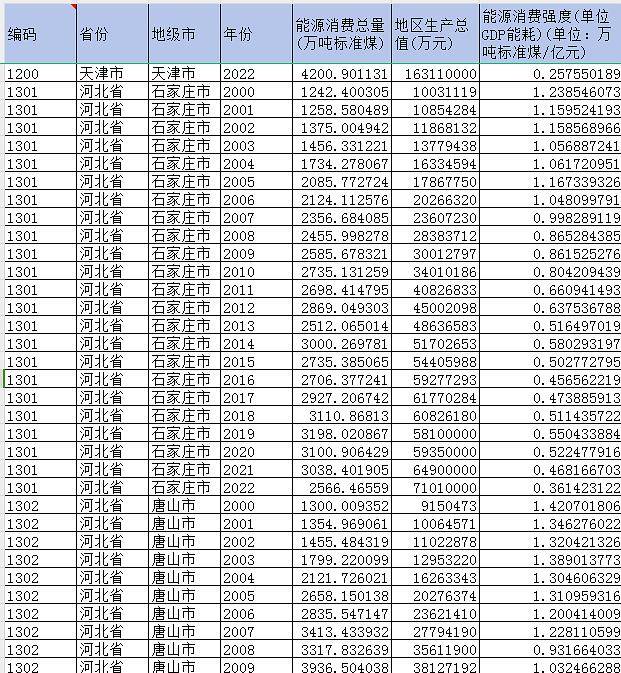 | 编码 | 省份 | 地级市 | 年份 | 能源消费总量(万吨标准煤) | 地区生产总值(万元) | 能源消费强度(单位GDP能耗)(单位：万吨标准煤/亿元) |
|---|---|---|---|---|---|---|
| 1200 | 天津市 | 天津市 | 2022 | 4200.901131 | 163110000 | 0.257550189 |
| 1301 | 河北省 | 石家庄市 | 2000 | 1242.400305 | 10031119 | 1.238546073 |
| 1301 | 河北省 | 石家庄市 | 2001 | 1258.580489 | 10854284 | 1.159524193 |
| 1301 | 河北省 | 石家庄市 | 2002 | 1375.004942 | 11868132 | 1.158568966 |
| 1301 | 河北省 | 石家庄市 | 2003 | 1456.331221 | 13779438 | 1.056887241 |
| 1301 | 河北省 | 石家庄市 | 2004 | 1734.278067 | 16334594 | 1.061720951 |
| 1301 | 河北省 | 石家庄市 | 2005 | 2085.772724 | 17867750 | 1.167339326 |
| 1301 | 河北省 | 石家庄市 | 2006 | 2124.112576 | 20266320 | 1.048099791 |
| 1301 | 河北省 | 石家庄市 | 2007 | 2356.684085 | 23607230 | 0.998289119 |
| 1301 | 河北省 | 石家庄市 | 2008 | 2455.998278 | 28383712 | 0.865284385 |
| 1301 | 河北省 | 石家庄市 | 2009 | 2585.678321 | 30012797 | 0.861525276 |
| 1301 | 河北省 | 石家庄市 | 2010 | 2735.131259 | 34010186 | 0.804209439 |
| 1301 | 河北省 | 石家庄市 | 2011 | 2698.414795 | 40826833 | 0.660941493 |
| 1301 | 河北省 | 石家庄市 | 2012 | 2869.049303 | 45002098 | 0.637536788 |
| 1301 | 河北省 | 石家庄市 | 2013 | 2512.065014 | 48636583 | 0.516497019 |
| 1301 | 河北省 | 石家庄市 | 2014 | 3000.269781 | 51702653 | 0.580293197 |
| 1301 | 河北省 | 石家庄市 | 2015 | 2735.385065 | 54405988 | 0.502772795 |
| 1301 | 河北省 | 石家庄市 | 2016 | 2706.377241 | 59277293 | 0.456562219 |
| 1301 | 河北省 | 石家庄市 | 2017 | 2927.206742 | 61770284 | 0.473885913 |
| 1301 | 河北省 | 石家庄市 | 2018 | 3110.86813 | 60826180 | 0.511435722 |
| 1301 | 河北省 | 石家庄市 | 2019 | 3198.020867 | 58100000 | 0.550433884 |
| 1301 | 河北省 | 石家庄市 | 2020 | 3100.906429 | 59350000 | 0.522477916 |
| 1301 | 河北省 | 石家庄市 | 2021 | 3038.401905 | 64900000 | 0.468166703 |
| 1301 | 河北省 | 石家庄市 | 2022 | 2566.46559 | 71010000 | 0.361423122 |
| 1302 | 河北省 | 唐山市 | 2000 | 1300.009352 | 9150473 | 1.420701806 |
| 1302 | 河北省 | 唐山市 | 2001 | 1354.969061 | 10064571 | 1.346276022 |
| 1302 | 河北省 | 唐山市 | 2002 | 1455.484319 | 11022878 | 1.320421326 |
| 1302 | 河北省 | 唐山市 | 2003 | 1799.220099 | 12953220 | 1.389013773 |
| 1302 | 河北省 | 唐山市 | 2004 | 2121.726021 | 16263343 | 1.304606329 |
| 1302 | 河北省 | 唐山市 | 2005 | 2658.150138 | 20276374 | 1.310959316 |
| 1302 | 河北省 | 唐山市 | 2006 | 2835.547147 | 23621410 | 1.200414009 |
| 1302 | 河北省 | 唐山市 | 2007 | 3413.433932 | 27794190 | 1.228110599 |
| 1302 | 河北省 | 唐山市 | 2008 | 3317.832639 | 35611900 | 0.931664033 |
| 1302 | 河北省 | 唐山市 | 2009 | 3936.504038 | 38127192 | 1.032466288 |